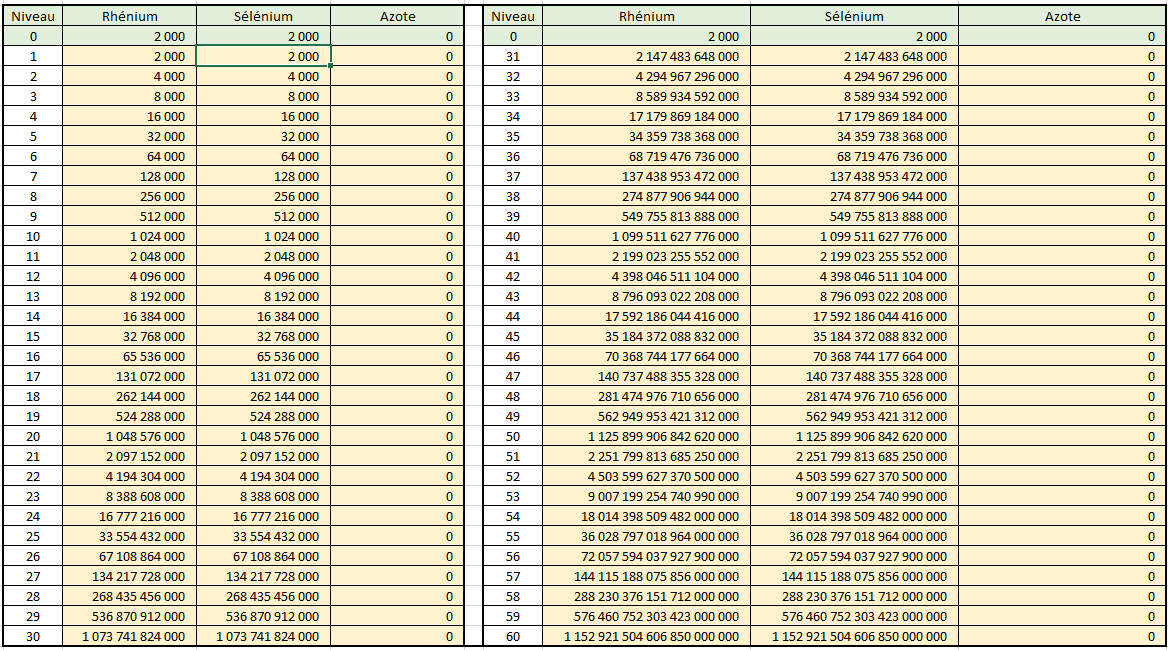 | Niveau | Rhénium | Sélénium | Azote |
|---|---|---|---|
| 0 | 2 000 | 2 000 | 0 |
| 1 | 2 000 | 2 000 | 0 |
| 2 | 4 000 | 4 000 | 0 |
| 3 | 8 000 | 8 000 | 0 |
| 4 | 16 000 | 16 000 | 0 |
| 5 | 32 000 | 32 000 | 0 |
| 6 | 64 000 | 64 000 | 0 |
| 7 | 128 000 | 128 000 | 0 |
| 8 | 256 000 | 256 000 | 0 |
| 9 | 512 000 | 512 000 | 0 |
| 10 | 1 024 000 | 1 024 000 | 0 |
| 11 | 2 048 000 | 2 048 000 | 0 |
| 12 | 4 096 000 | 4 096 000 | 0 |
| 13 | 8 192 000 | 8 192 000 | 0 |
| 14 | 16 384 000 | 16 384 000 | 0 |
| 15 | 32 768 000 | 32 768 000 | 0 |
| 16 | 65 536 000 | 65 536 000 | 0 |
| 17 | 131 072 000 | 131 072 000 | 0 |
| 18 | 262 144 000 | 262 144 000 | 0 |
| 19 | 524 288 000 | 524 288 000 | 0 |
| 20 | 1 048 576 000 | 1 048 576 000 | 0 |
| 21 | 2 097 152 000 | 2 097 152 000 | 0 |
| 22 | 4 194 304 000 | 4 194 304 000 | 0 |
| 23 | 8 388 608 000 | 8 388 608 000 | 0 |
| 24 | 16 777 216 000 | 16 777 216 000 | 0 |
| 25 | 33 554 432 000 | 33 554 432 000 | 0 |
| 26 | 67 108 864 000 | 67 108 864 000 | 0 |
| 27 | 134 217 728 000 | 134 217 728 000 | 0 |
| 28 | 268 435 456 000 | 268 435 456 000 | 0 |
| 29 | 536 870 912 000 | 536 870 912 000 | 0 |
| 30 | 1 073 741 824 000 | 1 073 741 824 000 | 0 |

| Niveau | Rhénium | Sélénium | Azote |
|---|---|---|---|
| 0 | 2 000 | 2 000 | 0 |
| 31 | 2 147 483 648 000 | 2 147 483 648 000 | 0 |
| 32 | 4 294 967 296 000 | 4 294 967 296 000 | 0 |
| 33 | 8 589 934 592 000 | 8 589 934 592 000 | 0 |
| 34 | 17 179 869 184 000 | 17 179 869 184 000 | 0 |
| 35 | 34 359 738 368 000 | 34 359 738 368 000 | 0 |
| 36 | 68 719 476 736 000 | 68 719 476 736 000 | 0 |
| 37 | 137 438 953 472 000 | 137 438 953 472 000 | 0 |
| 38 | 274 877 906 944 000 | 274 877 906 944 000 | 0 |
| 39 | 549 755 813 888 000 | 549 755 813 888 000 | 0 |
| 40 | 1 099 511 627 776 000 | 1 099 511 627 776 000 | 0 |
| 41 | 2 199 023 255 552 000 | 2 199 023 255 552 000 | 0 |
| 42 | 4 398 046 511 104 000 | 4 398 046 511 104 000 | 0 |
| 43 | 8 796 093 022 208 000 | 8 796 093 022 208 000 | 0 |
| 44 | 17 592 186 044 416 000 | 17 592 186 044 416 000 | 0 |
| 45 | 35 184 372 088 832 000 | 35 184 372 088 832 000 | 0 |
| 46 | 70 368 744 177 664 000 | 70 368 744 177 664 000 | 0 |
| 47 | 140 737 488 355 328 000 | 140 737 488 355 328 000 | 0 |
| 48 | 281 474 976 710 656 000 | 281 474 976 710 656 000 | 0 |
| 49 | 562 949 953 421 312 000 | 562 949 953 421 312 000 | 0 |
| 50 | 1 125 899 906 842 620 000 | 1 125 899 906 842 620 000 | 0 |
| 51 | 2 251 799 813 685 250 000 | 2 251 799 813 685 250 000 | 0 |
| 52 | 4 503 599 627 370 500 000 | 4 503 599 627 370 500 000 | 0 |
| 53 | 9 007 199 254 740 990 000 | 9 007 199 254 740 990 000 | 0 |
| 54 | 18 014 398 509 482 000 000 | 18 014 398 509 482 000 000 | 0 |
| 55 | 36 028 797 018 964 000 000 | 36 028 797 018 964 000 000 | 0 |
| 56 | 72 057 594 037 927 900 000 | 72 057 594 037 927 900 000 | 0 |
| 57 | 144 115 188 075 856 000 000 | 144 115 188 075 856 000 000 | 0 |
| 58 | 288 230 376 151 712 000 000 | 288 230 376 151 712 000 000 | 0 |
| 59 | 576 460 752 303 423 000 000 | 576 460 752 303 423 000 000 | 0 |
| 60 | 1 152 921 504 606 850 000 000 | 1 152 921 504 606 850 000 000 | 0 |